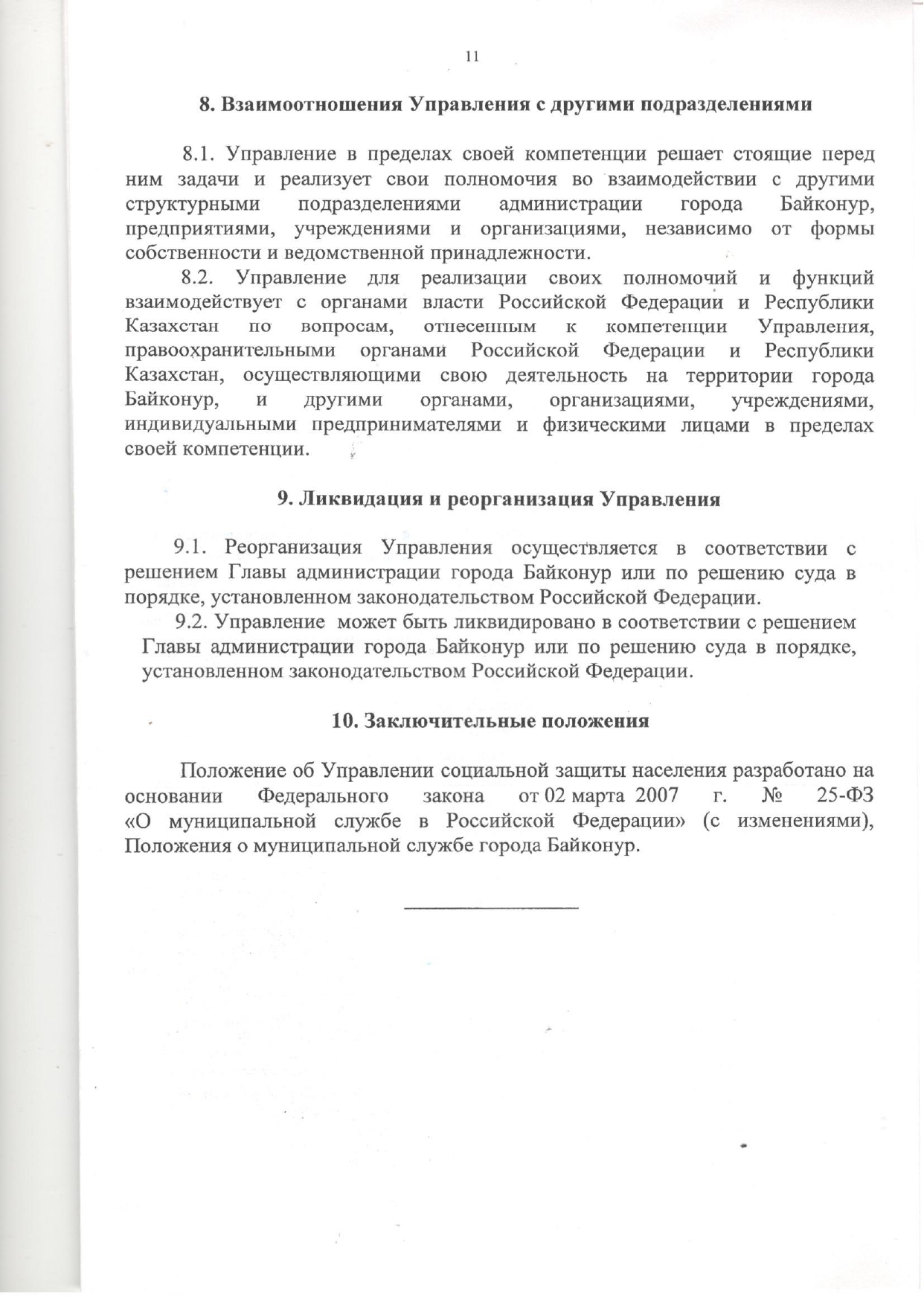 11

8. Взаимоотношения Управления с другими подразделениями

8.1. Управление в пределах своей компетенции решает стоящие перед ним задачи и реализует свои полномочия во взаимодействии с другими структурными подразделениями администрации города Байконур, предприятиями, учреждениями и организациями, независимо от формы собственности и ведомственной принадлежности.

8.2. Управление для реализации своих полномочий и функций взаимодействует с органами власти Российской Федерации и Республики Казахстан по вопросам, отнесенным к компетенции Управления, правоохранительными органами Российской Федерации и Республики Казахстан, осуществляющими свою деятельность на территории города Байконур, и другими органами, организациями, учреждениями, индивидуальными предпринимателями и физическими лицами в пределах своей компетенции.

9. Ликвидация и реорганизация Управления

9.1. Реорганизация Управления осуществляется в соответствии с решением Главы администрации города Байконур или по решению суда в порядке, установленном законодательством Российской Федерации.

9.2. Управление может быть ликвидировано в соответствии с решением Главы администрации города Байконур или по решению суда в порядке, установленном законодательством Российской Федерации.

10. Заключительные положения

Положение об Управлении социальной защиты населения разработано на основании Федерального закона от 02 марта 2007 г. № 25-ФЗ «О муниципальной службе в Российской Федерации» (с изменениями), Положения о муниципальной службе города Байконур.